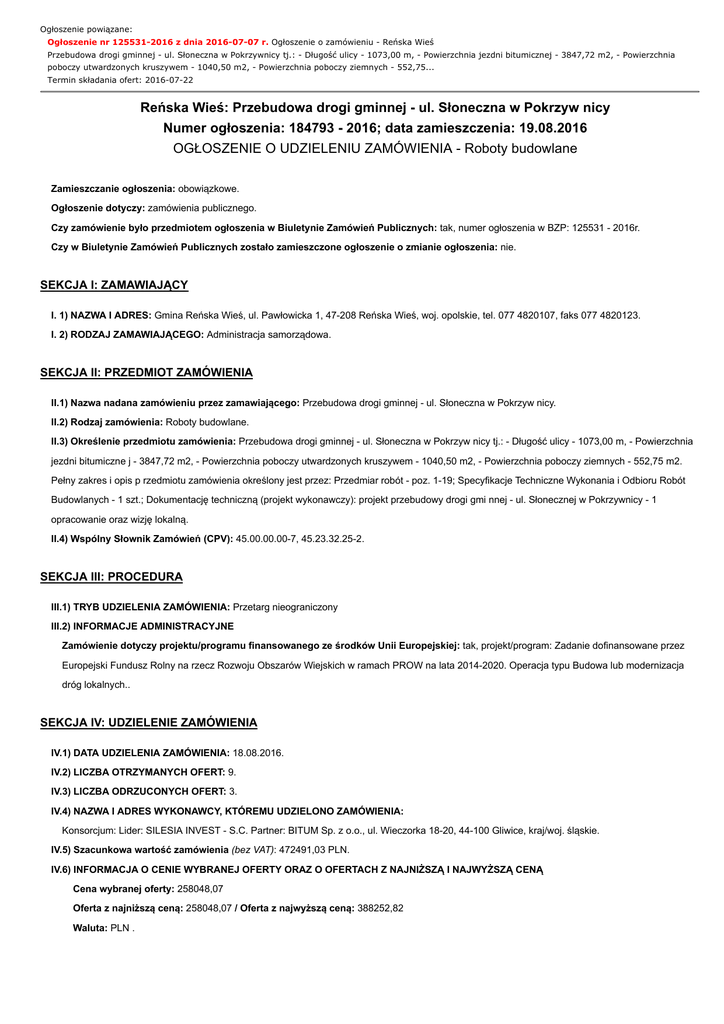 Ogłoszenie powiązane:
Ogłoszenie nr 125531-2016 z dnia 2016-07-07 r. Ogłoszenie o zamówieniu - Reńska Wieś
Przebudowa drogi gminnej - ul. Słoneczna w Pokrzywnicy tj.: - Długość ulicy - 1073,00 m, - Powierzchnia jezdni bitumicznej - 3847,72 m2, - Powierzchnia poboczy utwardzonych kruszywem - 1040,50 m2, - Powierzchnia poboczy ziemnych - 552,75...
Termin składania ofert: 2016-07-22

Reńska Wieś: Przebudowa drogi gminnej - ul. Słoneczna w Pokrzyw nicy
Numer ogłoszenia: 184793 - 2016; data zamieszczenia: 19.08.2016
OGŁOSZENIE O UDZIELENIU ZAMÓWIENIA - Roboty budowlane

Zamieszczanie ogłoszenia: obowiązkowe.
Ogłoszenie dotyczy: zamówienia publicznego.
Czy zamówienie było przedmiotem ogłoszenia w Biuletynie Zamówień Publicznych: tak, numer ogłoszenia w BZP: 125531 - 2016r.
Czy w Biuletynie Zamówień Publicznych zostało zamieszczone ogłoszenie o zmianie ogłoszenia: nie.

SEKCJA I: ZAMAWIAJĄCY

I. 1) NAZWA I ADRES: Gmina Reńska Wieś, ul. Pawłowicka 1, 47-208 Reńska Wieś, woj. opolskie, tel. 077 4820107, faks 077 4820123.
I. 2) RODZAJ ZAMAWIAJĄCEGO: Administracja samorządowa.

SEKCJA II: PRZEDMIOT ZAMÓWIENIA

II.1) Nazwa nadana zamówieniu przez zamawiającego: Przebudowa drogi gminnej - ul. Słoneczna w Pokrzyw nicy.
II.2) Rodzaj zamówienia: Roboty budowlane.
II.3) Określenie przedmiotu zamówienia: Przebudowa drogi gminnej - ul. Słoneczna w Pokrzyw nicy tj.: - Długość ulicy - 1073,00 m, - Powierzchnia jezdni bitumiczne j - 3847,72 m2, - Powierzchnia poboczy utwardzonych kruszywem - 1040,50 m2, - Powierzchnia poboczy ziemnych - 552,75 m2. Pełny zakres i opis p rzedmiotu zamówienia określony jest przez: Przedmiar robót - poz. 1-19; Specyfikacje Techniczne Wykonania i Odbioru Robót Budowlanych - 1 szt.; Dokumentację techniczną (projekt wykonawczy): projekt przebudowy drogi gmi nnej - ul. Słonecznej w Pokrzywnicy - 1 opracowanie oraz wizję lokalną.
II.4) Wspólny Słownik Zamówień (CPV): 45.00.00.00-7, 45.23.32.25-2.

SEKCJA III: PROCEDURA

III.1) TRYB UDZIELENIA ZAMÓWIENIA: Przetarg nieograniczony
III.2) INFORMACJE ADMINISTRACYJNE
Zamówienie dotyczy projektu/programu finansowanego ze środków Unii Europejskiej: tak, projekt/program: Zadanie dofinansowane przez Europejski Fundusz Rolny na rzecz Rozwoju Obszarów Wiejskich w ramach PROW na lata 2014-2020. Operacja typu Budowa lub modernizacja dróg lokalnych..

SEKCJA IV: UDZIELENIE ZAMÓWIENIA

IV.1) DATA UDZIELENIA ZAMÓWIENIA: 18.08.2016.
IV.2) LICZBA OTRZYMANYCH OFERT: 9.
IV.3) LICZBA ODRZUCONYCH OFERT: 3.
IV.4) NAZWA I ADRES WYKONAWCY, KTÓREMU UDZIELONO ZAMÓWIENIA:
Konsorcjum: Lider: SILESIA INVEST - S.C. Partner: BITUM Sp. z o.o., ul. Wieczorka 18-20, 44-100 Gliwice, kraj/woj. śląskie.
IV.5) Szacunkowa wartość zamówienia (bez VAT): 472491,03 PLN.
IV.6) INFORMACJA O CENIE WYBRANEJ OFERTY ORAZ O OFERTACH Z NAJNIŻSZĄ I NAJWYŻSZĄ CENĄ
Cena wybranej oferty: 258048,07
Oferta z najniższą ceną: 258048,07 / Oferta z najwyższą ceną: 388252,82
Waluta: PLN .